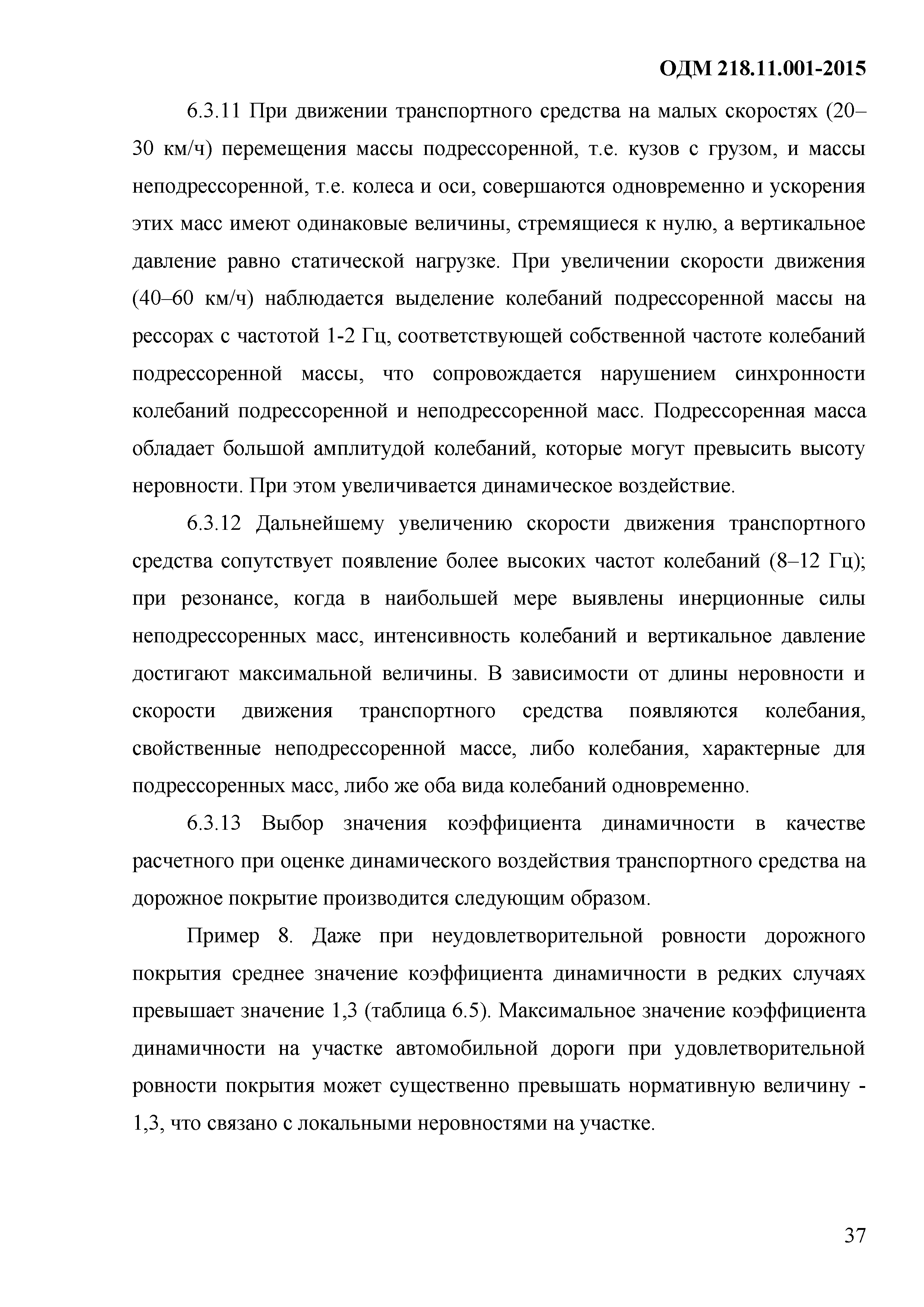 ОДМ 218.11.001-2015

6.3.11 При движении транспортного средства на малых скоростях (20–30 км/ч) перемещения массы подрессоренной, т.е. кузов с грузом, и массы неподрессоренной, т.е. колеса и оси, совершаются одновременно и ускорения этих масс имеют одинаковые величины, стремящиеся к нулю, а вертикальное давление равно статической нагрузке. При увеличении скорости движения (40–60 км/ч) наблюдается выделение колебаний подрессоренной массы на рессорах с частотой 1-2 Гц, соответствующей собственной частоте колебаний подрессоренной массы, что сопровождается нарушением синхронности колебаний подрессоренной и неподрессоренной масс. Подрессоренная масса обладает большой амплитудой колебаний, которые могут превысить высоту неровности. При этом увеличивается динамическое воздействие.

6.3.12 Дальнейшему увеличению скорости движения транспортного средства сопутствует появление более высоких частот колебаний (8–12 Гц); при резонансе, когда в наибольшей мере выявлены инерционные силы неподрессоренных масс, интенсивность колебаний и вертикальное давление достигают максимальной величины. В зависимости от длины неровности и скорости движения транспортного средства появляются колебания, свойственные неподрессоренной массе, либо колебания, характерные для подрессоренных масс, либо же оба вида колебаний одновременно.

6.3.13 Выбор значения коэффициента динамичности в качестве расчетного при оценке динамического воздействия транспортного средства на дорожное покрытие производится следующим образом.

Пример 8. Даже при неудовлетворительной ровности дорожного покрытия среднее значение коэффициента динамичности в редких случаях превышает значение 1,3 (таблица 6.5). Максимальное значение коэффициента динамичности на участке автомобильной дороги при удовлетворительной ровности покрытия может существенно превышать нормативную величину - 1,3, что связано с локальными неровностями на участке.

37